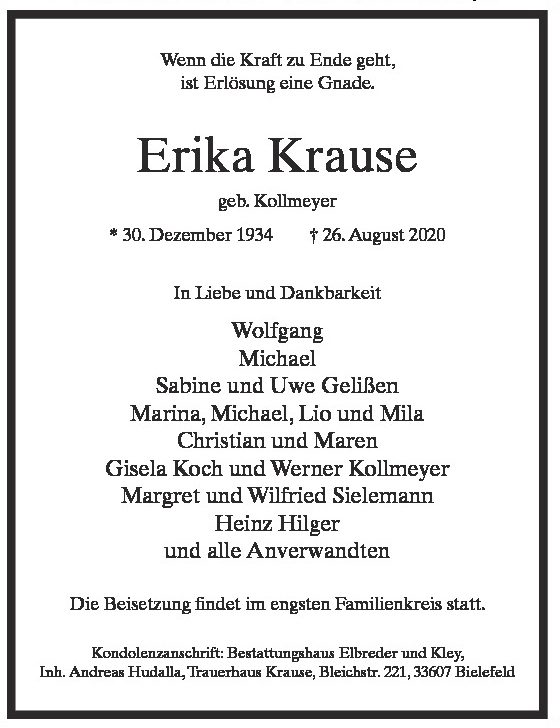 Wenn die Kraft zu Ende geht,
ist Erlösung eine Gnade.

Erika Krause

geb. Kollmeyer

* 30. Dezember 1934 † 26. August 2020

In Liebe und Dankbarkeit

Wolfgang
Michael
Sabine und Uwe Gelißen
Marina, Michael, Lio und Mila
Christian und Maren
Gisela Koch und Werner Kollmeyer
Margret und Wilfried Sielemann
Heinz Hilger
und alle Anverwandten

Die Beisetzung findet im engsten Familienkreis statt.

Kondolenzanschrift: Bestattungshaus Elbreder und Kley,
Inh. Andreas Hudalla, Trauerhaus Krause, Bleichstr. 221, 33607 Bielefeld